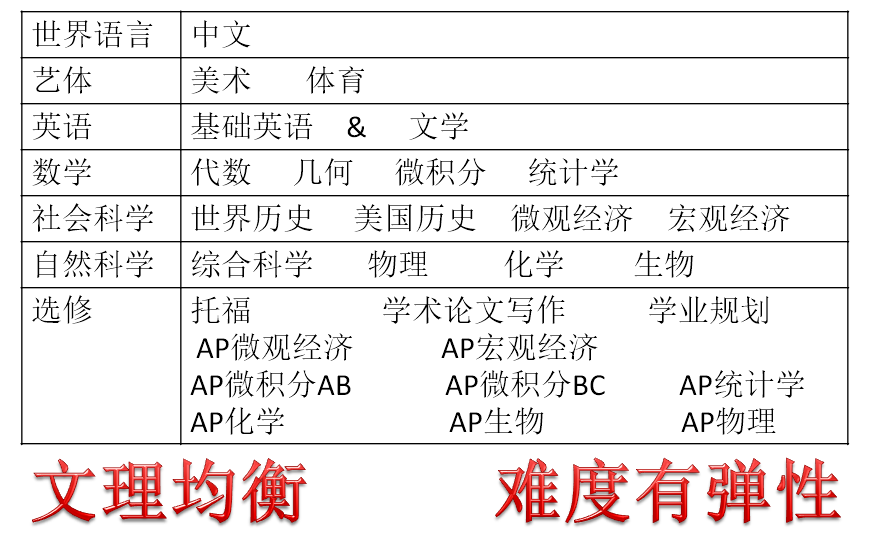 | 世界语言 | 中文 |
|---|---|
| 艺体 | 美术　体育 |
| 英语 | 基础英语　&　文学 |
| 数学 | 代数　几何　微积分　统计学 |
| 社会科学 | 世界历史　美国历史　微观经济　宏观经济 |
| 自然科学 | 综合科学　物理　化学　生物 |
| 选修 | 托福　学术论文写作　学业规划 AP微观经济　AP宏观经济 AP微积分AB　AP微积分BC　AP统计学 AP化学　AP生物　AP物理 |

文理均衡　难度有弹性